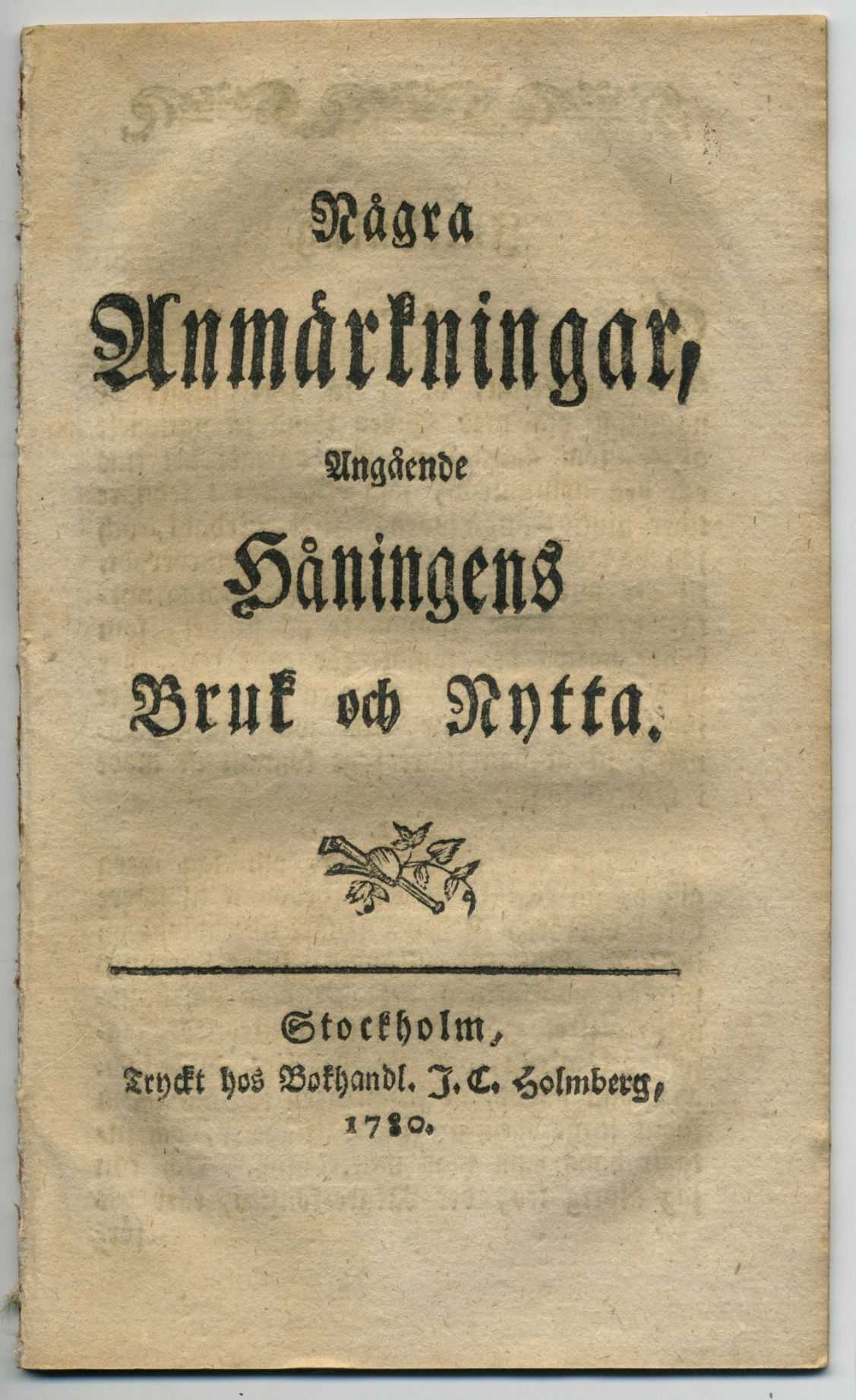 Några
Anmärkningar,
Angående
Håningens
Bruk och Nytta.

Stockholm,
Tryckt hos Bokhandl. J. C. Holmberg,
1780.